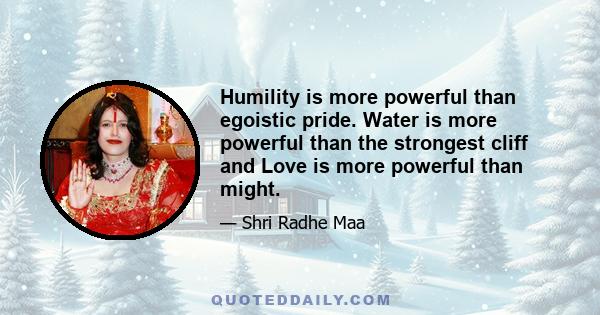 Humility is more powerful than egoistic pride. Water is more powerful than the strongest cliff and Love is more powerful than might.

— Shri Radhe Maa

QUOTEDDAILY.COM